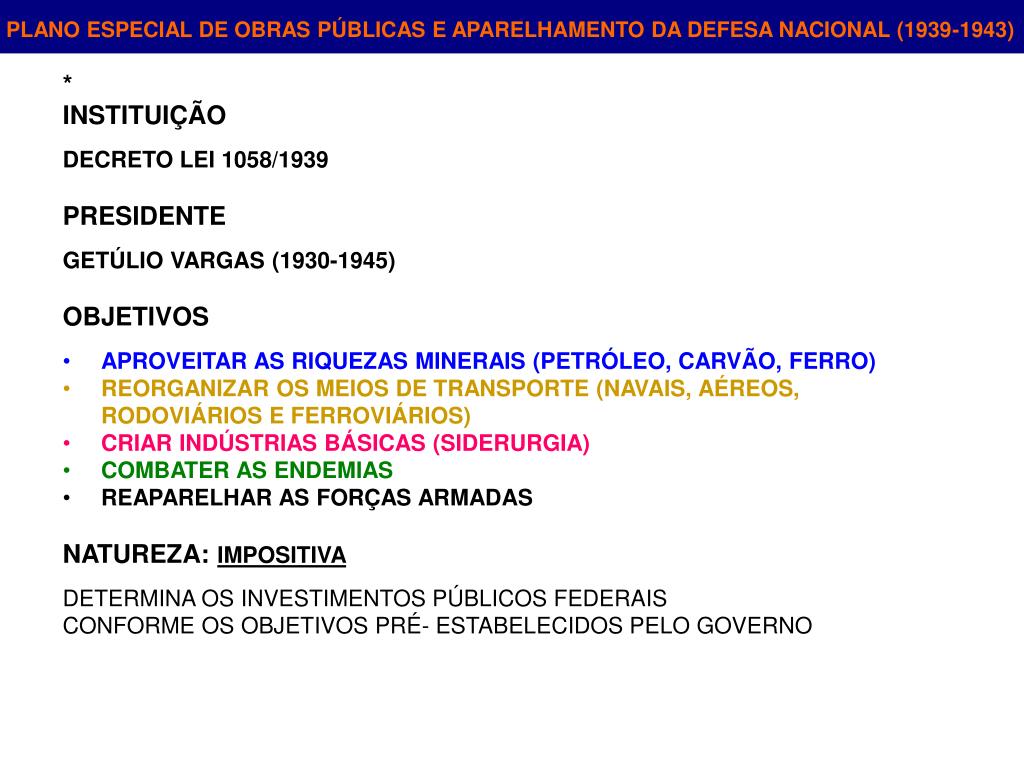 PLANO ESPECIAL DE OBRAS PÚBLICAS E APARELHAMENTO DA DEFESA NACIONAL (1939-1943)

*
INSTITUIÇÃO

DECRETO LEI 1058/1939

PRESIDENTE

GETÚLIO VARGAS (1930-1945)

OBJETIVOS

• APROVEITAR AS RIQUEZAS MINERAIS (PETRÓLEO, CARVÃO, FERRO)
• REORGANIZAR OS MEIOS DE TRANSPORTE (NAVAIS, AÉREOS, RODOVIÁRIOS E FERROVIÁRIOS)
• CRIAR INDÚSTRIAS BÁSICAS (SIDERURGIA)
• COMBATER AS ENDEMIAS
• REAPARELHAR AS FORÇAS ARMADAS

NATUREZA: IMPOSITIVA

DETERMINA OS INVESTIMENTOS PÚBLICOS FEDERAIS
CONFORME OS OBJETIVOS PRÉ- ESTABELECIDOS PELO GOVERNO